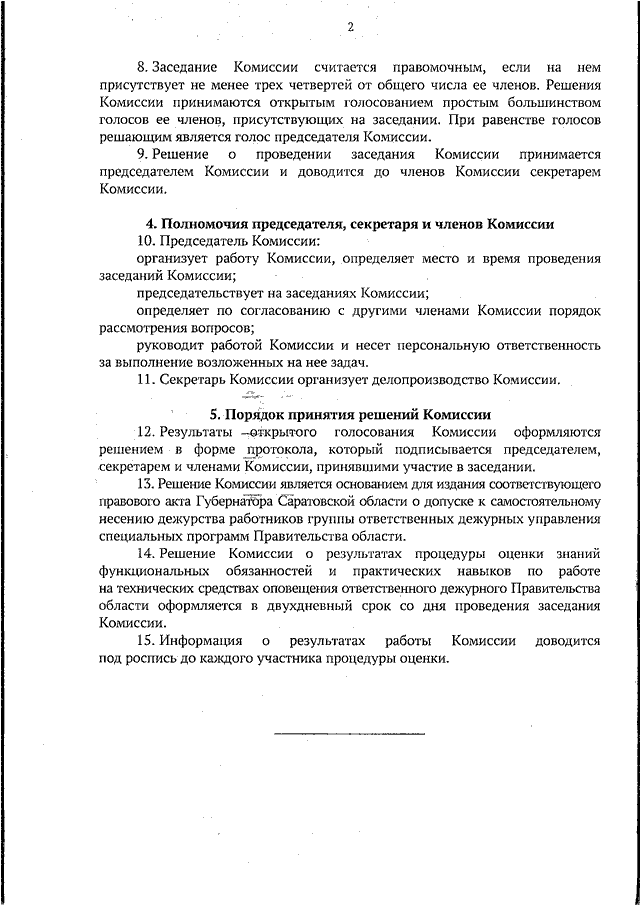 2

8. Заседание Комиссии считается правомочным, если на нем присутствует не менее трех четвертей от общего числа ее членов. Решения Комиссии принимаются открытым голосованием простым большинством голосов ее членов, присутствующих на заседании. При равенстве голосов решающим является голос председателя Комиссии.

9. Решение о проведении заседания Комиссии принимается председателем Комиссии и доводится до членов Комиссии секретарем Комиссии.

4. Полномочия председателя, секретаря и членов Комиссии

10. Председатель Комиссии:

организует работу Комиссии, определяет место и время проведения заседаний Комиссии;

председательствует на заседаниях Комиссии;

определяет по согласованию с другими членами Комиссии порядок рассмотрения вопросов;

руководит работой Комиссии и несет персональную ответственность за выполнение возложенных на нее задач.

11. Секретарь Комиссии организует делопроизводство Комиссии.

5. Порядок принятия решений Комиссии

12. Результаты открытого голосования Комиссии оформляются решением в форме протокола, который подписывается председателем, секретарем и членами Комиссии, принявшими участие в заседании.

13. Решение Комиссии является основанием для издания соответствующего правового акта Губернатора Саратовской области о допуске к самостоятельному несению дежурства работников группы ответственных дежурных управления специальных программ Правительства области.

14. Решение Комиссии о результатах процедуры оценки знаний функциональных обязанностей и практических навыков по работе на технических средствах оповещения ответственного дежурного Правительства области оформляется в двухдневный срок со дня проведения заседания Комиссии.

15. Информация о результатах работы Комиссии доводится под роспись до каждого участника процедуры оценки.